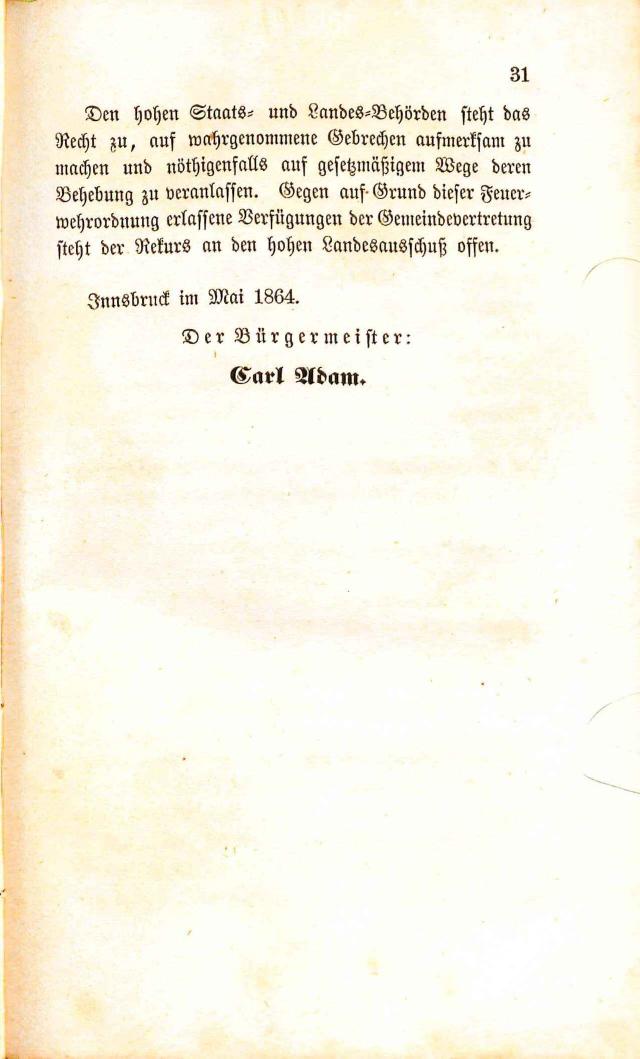 31

Den hohen Staats- und Landes-Behörden steht das Recht zu, auf wahrgenommene Gebrechen aufmerksam zu machen und nöthigenfalls auf gesetzmäßigem Wege deren Behebung zu veranlassen. Gegen auf Grund dieser Feuerwehrordnung erlassene Verfügungen der Gemeindevertretung steht der Rekurs an den hohen Landesausschuß offen.

Innsbruck im Mai 1864.

Der Bürgermeister:

Carl Adam.